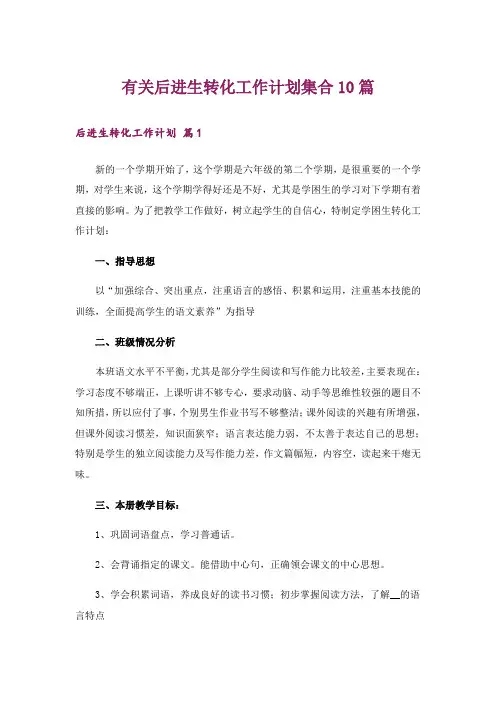 有关后进生转化工作计划集合10篇

后进生转化工作计划 篇1

新的一个学期开始了，这个学期是六年级的第二个学期，是很重要的一个学期，对学生来说，这个学期学得好还是不好，尤其是学困生的学习对下学期有着直接的影响。为了把教学工作做好，树立起学生的自信心，特制定学困生转化工作计划：

一、指导思想

以“加强综合、突出重点，注重语言的感悟、积累和运用，注重基本技能的训练，全面提高学生的语文素养”为指导

二、班级情况分析

本班语文水平不平衡，尤其是部分学生阅读和写作能力比较差，主要表现在：学习态度不够端正，上课听讲不够专心，要求动脑、动手等思维性较强的题目不知所措，所以应付了事，个别男生作业书写不够整洁；课外阅读的兴趣有所增强，但课外阅读习惯差，知识面狭窄；语言表达能力弱，不太善于表达自己的思想；特别是学生的独立阅读能力及写作能力差，作文篇幅短，内容空，读起来干瘪无味。

三、本册教学目标：

1、巩固词语盘点，学习普通话。

2、会背诵指定的课文。能借助中心句，正确领会课文的中心思想。

3、学会积累词语，养成良好的读书习惯；初步掌握阅读方法，了解__的语言特点